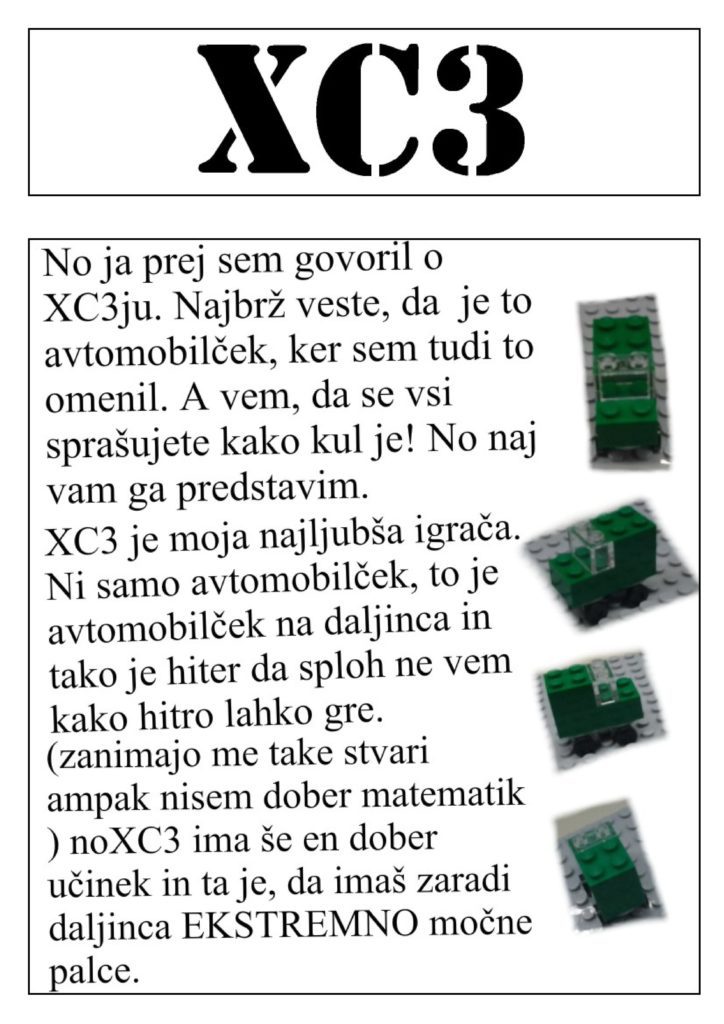 XC3

No ja prej sem govoril o XC3ju. Najbrž veste, da je to avtomobilček, ker sem tudi to omenil. A vem, da se vsi sprašujete kako kul je! No naj vam ga predstavim.

XC3 je moja najljubša igrača. Ni samo avtomobilček, to je avtomobilček na daljinca in tako je hiter da sploh ne vem kako hitro lahko gre. (zanimajo me take stvari ampak nisem dober matematik ) noXC3 ima še en dober učinek in ta je, da imaš zaradi daljinca EKSTREMNO močne palce.